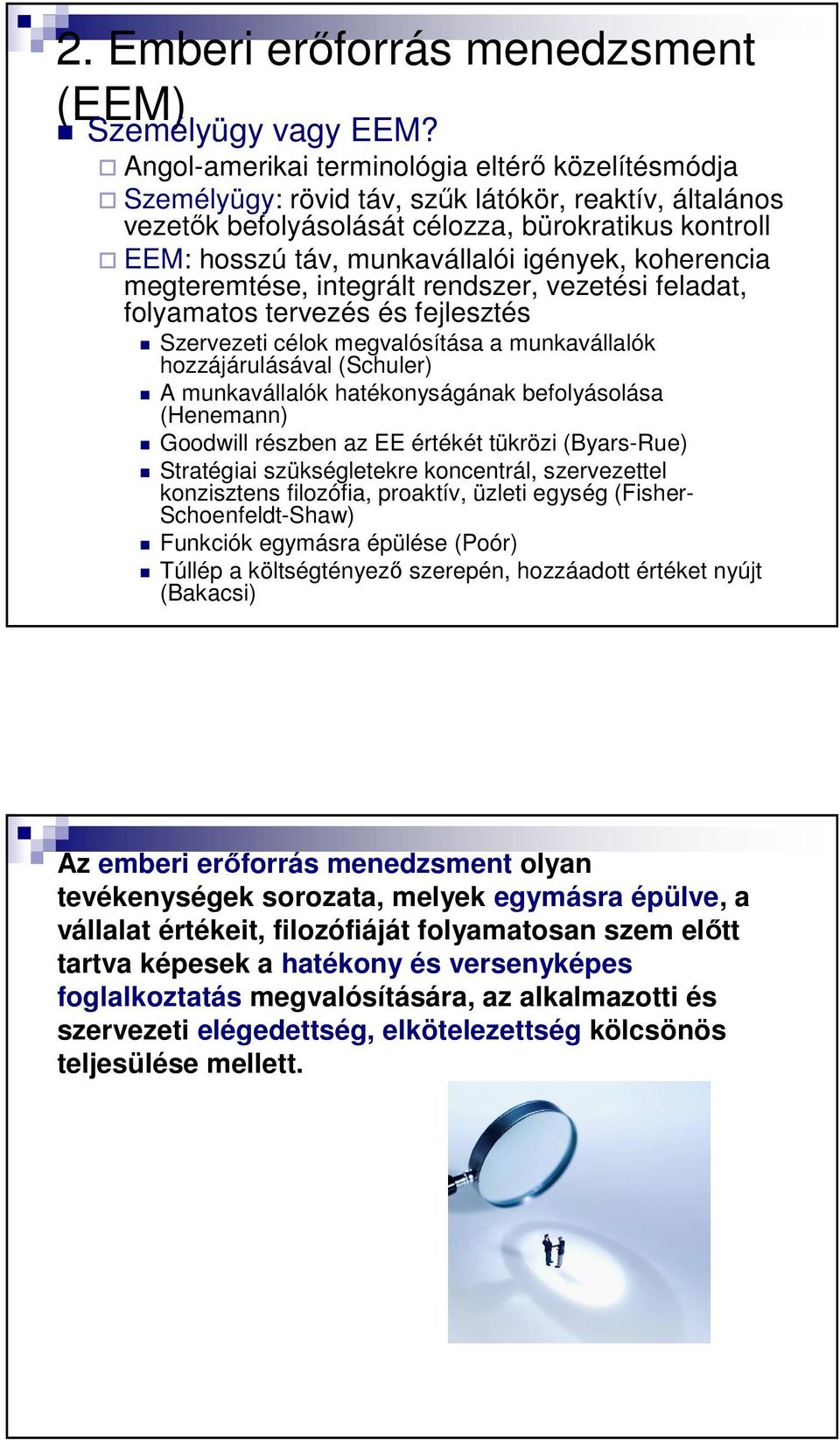 2. Emberi erőforrás menedzsment (EEM)

Személyügy vagy EEM?

Angol-amerikai terminológia eltérő közelítésmódja

Személyügy: rövid táv, szűk látókör, reaktív, általános vezetők befolyásolását célozza, bürokratikus kontroll

EEM: hosszú táv, munkavállalói igények, koherencia megteremtése, integrált rendszer, vezetési feladat, folyamatos tervezés és fejlesztés

Szervezeti célok megvalósítása a munkavállalók hozzájárulásával (Schuler)

A munkavállalók hatékonyságának befolyásolása (Henemann)

Goodwill részben az EE értékét tükrözi (Byars-Rue)

Stratégiai szükségletekre koncentrál, szervezettel konzisztens filozófia, proaktív, üzleti egység (Fisher-Schoenfeldt-Shaw)

Funkciók egymásra épülése (Poór)

Túllép a költségtényező szerepén, hozzáadott értéket nyújt (Bakacsi)

Az emberi erőforrás menedzsment olyan tevékenységek sorozata, melyek egymásra épülve, a vállalat értékeit, filozófiáját folyamatosan szem előtt tartva képesek a hatékony és versenyképes foglalkoztatás megvalósítására, az alkalmazotti és szervezeti elégedettség, elkötelezettség kölcsönös teljesülése mellett.